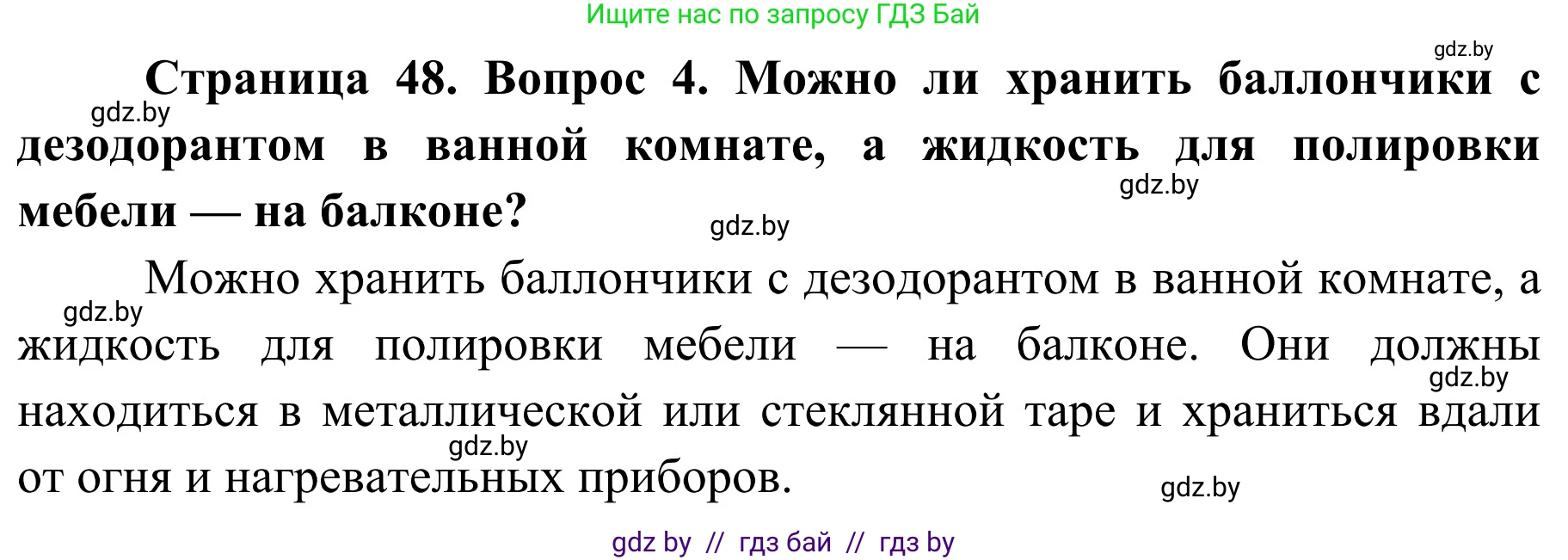 Ищите нас по запросу ГДЗ Бай

gdz.by

Страница 48. Вопрос 4. Можно ли хранить баллончики с дезодорантом в ванной комнате, а жидкость для полировки мебели — на балконе?

gdz.by

gdz.by

gdz.by

Можно хранить баллончики с дезодорантом в ванной комнате, а жидкость для полировки мебели — на балконе. Они должны находиться в металлической или стеклянной таре и храниться вдали от огня и нагревательных приборов.

gdz.by

gdz.by

gdz.by

gdz.by

gdz by // гдз бай // гдз by